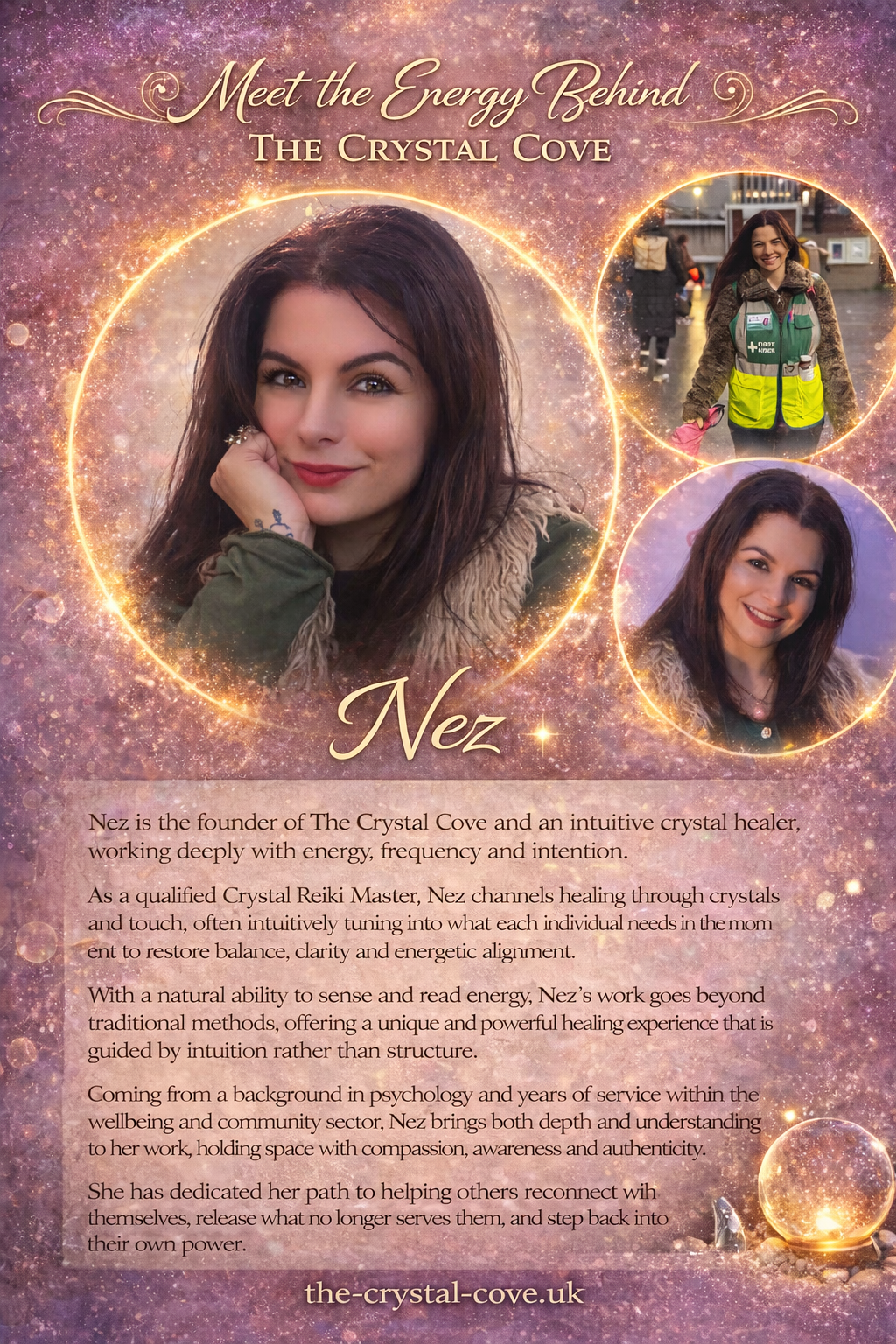 Meet the Energy Behind
THE CRYSTAL COVE

Nez

Nez is the founder of The Crystal Cove and an intuitive crystal healer, working deeply with energy, frequency and intention.

As a qualified Crystal Reiki Master, Nez channels healing through crystals and touch, often intuitively tuning into what each individual needs in the mom ent to restore balance, clarity and energetic alignment.

With a natural ability to sense and read energy, Nez's work goes beyond traditional methods, offering a unique and powerful healing experience that is guided by intuition rather than structure.

Coming from a background in psychology and years of service within the wellbeing and community sector, Nez brings both depth and understanding to her work, holding space with compassion, awareness and authenticity.

She has dedicated her path to helping others reconnect wih themselves, release what no longer serves them, and step back into their own power.

the-crystal-cove.uk